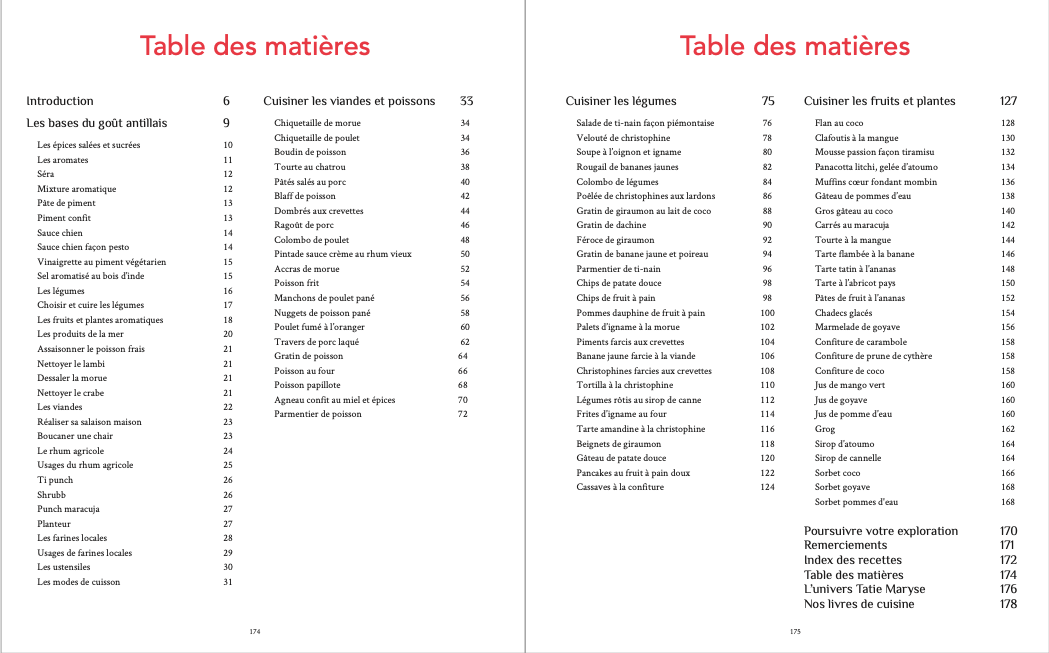 Table des matières

Introduction 6

Les bases du goût antillais 9

Les épices salées et sucrées 10
Les aromates 11
Séra 12
Mixture aromatique 12
Pâte de piment 13
Piment confit 13
Sauce chien 14
Sauce chien façon pesto 14
Vinaigrette au piment végétarien 15
Sel aromatisé au bois d'inde 15
Les légumes 16
Choisir et cuire les légumes 17
Les fruits et plantes aromatiques 18
Les produits de la mer 20
Assaisonner le poisson frais 21
Nettoyer le lambi 21
Dessaler la morue 21
Nettoyer le crabe 21
Les viandes 22
Réaliser sa salaison maison 23
Boucaner une chair 23
Le rhum agricole 24
Usages du rhum agricole 25
Ti punch 26
Shrubb 26
Punch maracuja 27
Planteur 27
Les farines locales 28
Usages de farines locales 29
Les ustensiles 30
Les modes de cuisson 31

Cuisiner les viandes et poissons 33

Chiquetaille de morue 34
Chiquetaille de poulet 34
Boudin de poisson 36
Tourte au chatrou 38
Pâtés salés au porc 40
Blaff de poisson 42
Dombrés aux crevettes 44
Ragoût de porc 46
Colombo de poulet 48
Pintade sauce crème au rhum vieux 50
Accras de morue 52
Poisson frit 54
Manchons de poulet pané 56
Nuggets de poisson pané 58
Poulet fumé à l'oranger 60
Travers de porc laqué 62
Gratin de poisson 64
Poisson au four 66
Poisson papillote 68
Agneau confit au miel et épices 70
Parmentier de poisson 72

174

Table des matières

Cuisiner les légumes 75

Salade de ti-nain façon piémontaise 76
Velouté de christophine 78
Soupe à l'oignon et igname 80
Rougail de bananes jaunes 82
Colombo de légumes 84
Poêlée de christophines aux lardons 86
Gratin de giraumon au lait de coco 88
Gratin de dachine 90
Féroce de giraumon 92
Gratin de banane jaune et poireau 94
Parmentier de ti-nain 96
Chips de patate douce 98
Chips de fruit à pain 98
Pommes dauphine de fruit à pain 100
Palets d'igname à la morue 102
Piments farcis aux crevettes 104
Banane jaune farcie à la viande 106
Christophines farcies aux crevettes 108
Tortilla à la christophine 110
Légumes rôtis au sirop de canne 112
Frites d'igname au four 114
Tarte amandine à la christophine 116
Beignets de giraumon 118
Gâteau de patate douce 120
Pancakes au fruit à pain doux 122
Cassaves à la confiture 124

Cuisiner les fruits et plantes 127

Flan au coco 128
Clafoutis à la mangue 130
Mousse passion façon tiramisu 132
Panacotta litchi, gelée d'atoumo 134
Muffins cœur fondant mombin 136
Gâteau de pommes d'eau 138
Gros gâteau au coco 140
Carrés au maracuja 142
Tourte à la mangue 144
Tarte flambée à la banane 146
Tarte tatin à l'ananas 148
Tarte à l'abricot pays 150
Pâtes de fruit à l'ananas 152
Chadecs glacés 154
Marmelade de goyave 156
Confiture de carambole 158
Confiture de prune de cythère 158
Confiture de coco 158
Jus de mango vert 160
Jus de goyave 160
Jus de pomme d'eau 160
Grog 162
Sirop d'atoumo 164
Sirop de cannelle 164
Sorbet coco 166
Sorbet goyave 168
Sorbet pommes d'eau 168

Poursuivre votre exploration 170
Remerciements 171
Index des recettes 172
Table des matières 174
L'univers Tatie Maryse 176
Nos livres de cuisine 178

175